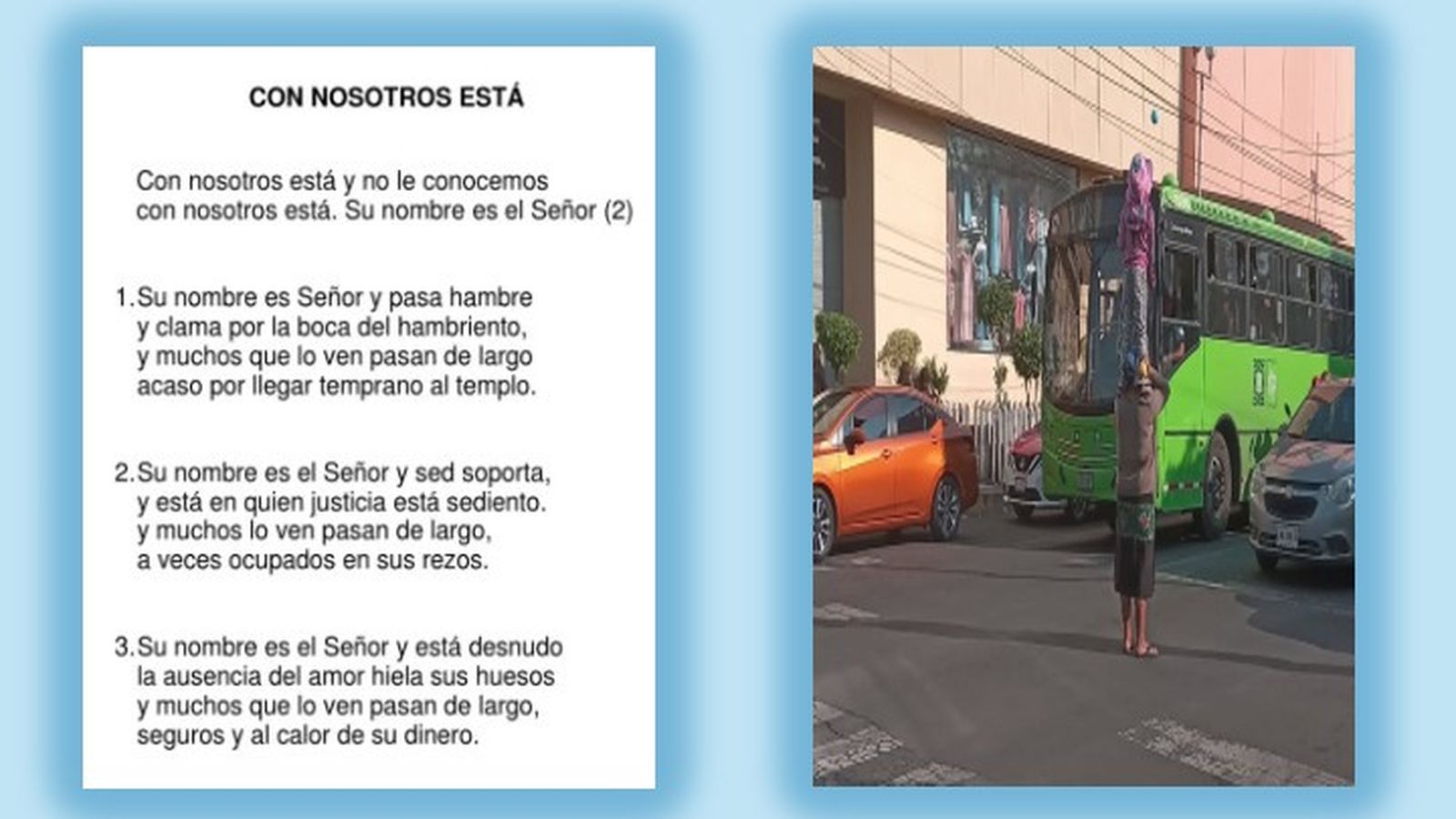 CON NOSOTROS ESTÁ

Con nosotros está y no le conocemos
con nosotros está. Su nombre es el Señor (2)

1. Su nombre es Señor y pasa hambre
y clama por la boca del hambriento,
y muchos que lo ven pasan de largo
acaso por llegar temprano al templo.

2. Su nombre es el Señor y sed soporta,
y está en quien justicia está sediento.
y muchos lo ven pasan de largo,
a veces ocupados en sus rezos.

3. Su nombre es el Señor y está desnudo
la ausencia del amor hiela sus huesos
y muchos que lo ven pasan de largo,
seguros y al calor de su dinero.